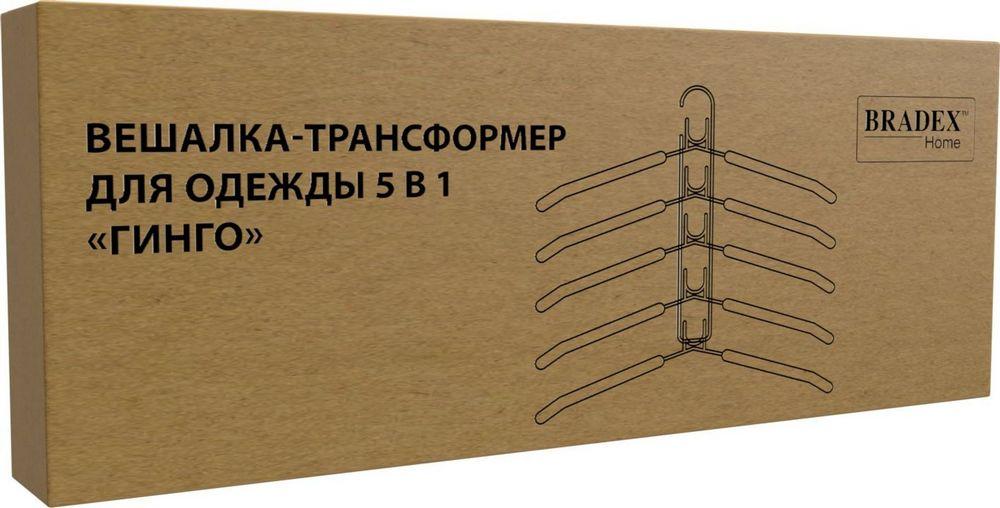 ВЕШАЛКА-ТРАНСФОРМЕР ДЛЯ ОДЕЖДЫ 5 В 1 «ГИНГО»

BRADEX™
Home